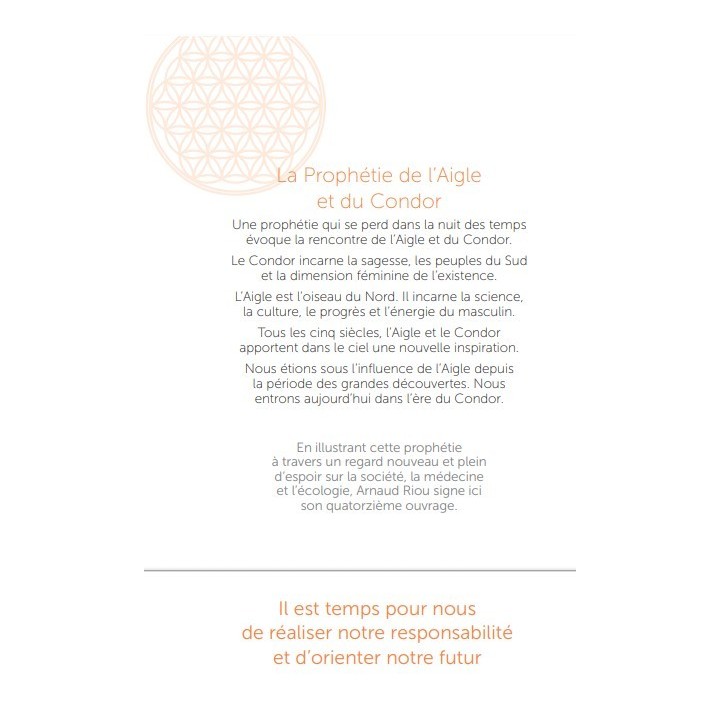 La Prophétie de l'Aigle
et du Condor

Une prophétie qui se perd dans la nuit des temps évoque la rencontre de l'Aigle et du Condor.

Le Condor incarne la sagesse, les peuples du Sud et la dimension féminine de l'existence.

L'Aigle est l'oiseau du Nord. Il incarne la science, la culture, le progrès et l'énergie du masculin.

Tous les cinq siècles, l'Aigle et le Condor apportent dans le ciel une nouvelle inspiration.

Nous étions sous l'influence de l'Aigle depuis la période des grandes découvertes. Nous entrons aujourd'hui dans l'ère du Condor.

En illustrant cette prophétie à travers un regard nouveau et plein d'espoir sur la société, la médecine et l'écologie, Arnaud Riou signe ici son quatorzième ouvrage.

Il est temps pour nous
de réaliser notre responsabilité
et d'orienter notre futur